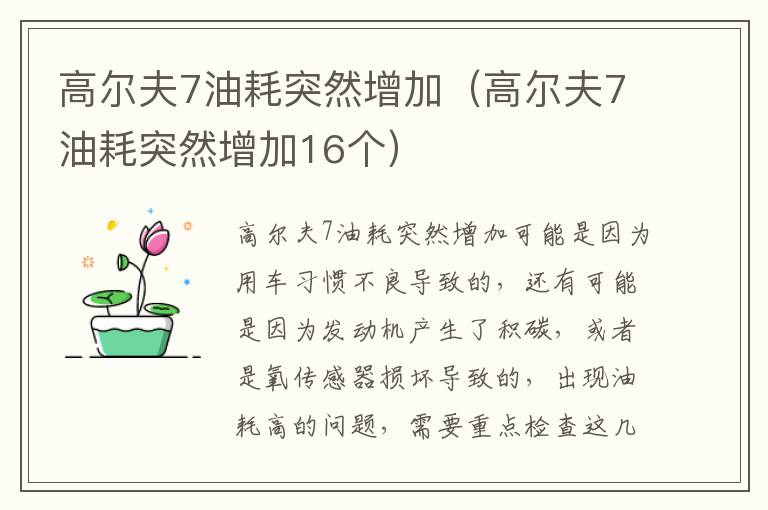 高尔夫7油耗突然增加（高尔夫7油耗突然增加16个）

高尔夫7油耗突然增加可能是因为用车习惯不良导致的，还有可能是因为发动机产生了积碳，或者是氧传感器损坏导致的，出现油耗高的问题，需要重点检查这几